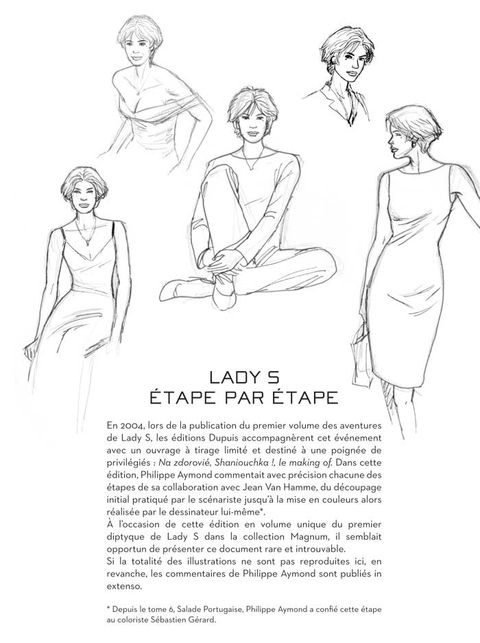 LADY S
ÉTAPE PAR ÉTAPE

En 2004, lors de la publication du premier volume des aventures de Lady S, les éditions Dupuis accompagnèrent cet événement avec un ouvrage à tirage limité et destiné à une poignée de privilégiés : Na zdorovié, Shaniouchka !, le making of. Dans cette édition, Philippe Aymond commentait avec précision chacune des étapes de sa collaboration avec Jean Van Hamme, du découpage initial pratiqué par le scénariste jusqu'à la mise en couleurs alors réalisée par le dessinateur lui-même*.
À l'occasion de cette édition en volume unique du premier diptyque de Lady S dans la collection Magnum, il semblait opportun de présenter ce document rare et introuvable.
Si la totalité des illustrations ne sont pas reproduites ici, en revanche, les commentaires de Philippe Aymond sont publiés in extenso.

* Depuis le tome 6, Salade Portugaise, Philippe Aymond a confié cette étape au coloriste Sébastien Gérard.